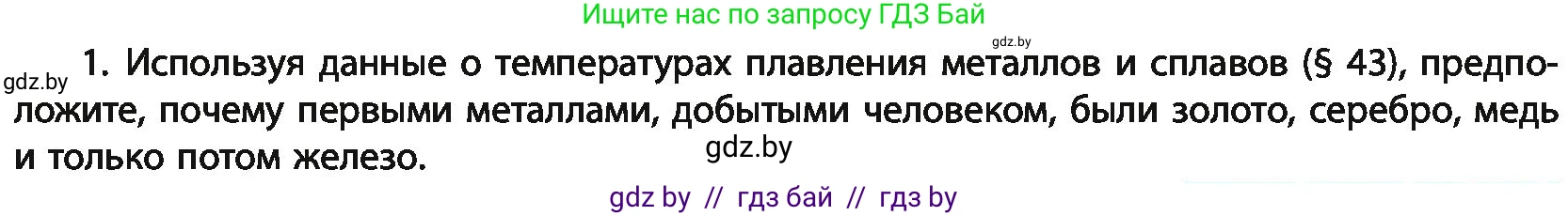 Ищите нас по запросу ГДЗ Бай

gdz.by

gdz.by

1. Используя данные о температурах плавления металлов и сплавов (§ 43), предположите, почему первыми металлами, добытыми человеком, были золото, серебро, медь и только потом железо.

gdz.by

gdz by // гдз бай // гдз by